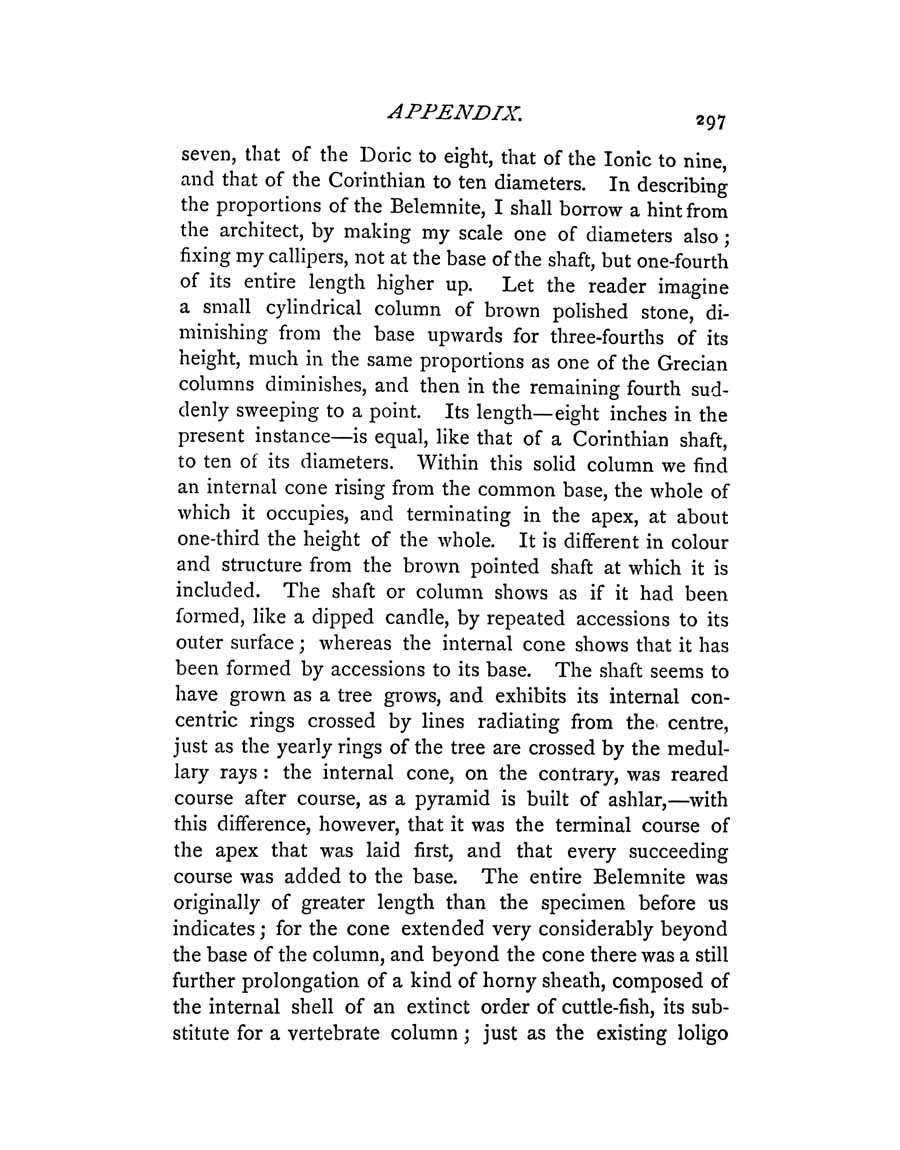 APPENDIX. 297

seven, that of the Doric to eight, that of the Ionic to nine, and that of the Corinthian to ten diameters. In describing the proportions of the Belemnite, I shall borrow a hint from the architect, by making my scale one of diameters also; fixing my callipers, not at the base of the shaft, but one-fourth of its entire length higher up. Let the reader imagine a small cylindrical column of brown polished stone, diminishing from the base upwards for three-fourths of its height, much in the same proportions as one of the Grecian columns diminishes, and then in the remaining fourth suddenly sweeping to a point. Its length—eight inches in the present instance—is equal, like that of a Corinthian shaft, to ten of its diameters. Within this solid column we find an internal cone rising from the common base, the whole of which it occupies, and terminating in the apex, at about one-third the height of the whole. It is different in colour and structure from the brown pointed shaft at which it is included. The shaft or column shows as if it had been formed, like a dipped candle, by repeated accessions to its outer surface; whereas the internal cone shows that it has been formed by accessions to its base. The shaft seems to have grown as a tree grows, and exhibits its internal concentric rings crossed by lines radiating from the centre, just as the yearly rings of the tree are crossed by the medullary rays: the internal cone, on the contrary, was reared course after course, as a pyramid is built of ashlar,—with this difference, however, that it was the terminal course of the apex that was laid first, and that every succeeding course was added to the base. The entire Belemnite was originally of greater length than the specimen before us indicates; for the cone extended very considerably beyond the base of the column, and beyond the cone there was a still further prolongation of a kind of horny sheath, composed of the internal shell of an extinct order of cuttle-fish, its substitute for a vertebrate column; just as the existing loligo